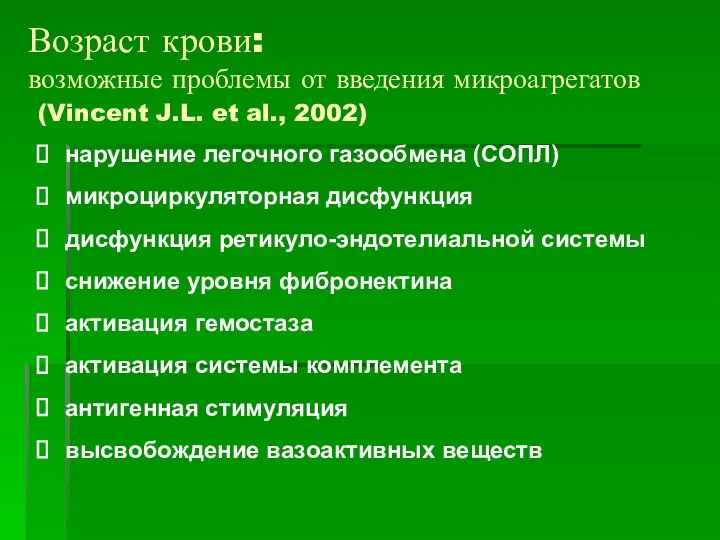 Возраст крови:
возможные проблемы от введения микроагрегатов
(Vincent J.L. et al., 2002)

 нарушение легочного газообмена (СОПЛ)
 микроциркуляторная дисфункция
 дисфункция ретикуло-эндотелиальной системы
 снижение уровня фибронектина
 активация гемостаза
 активация системы комплемента
 антигенная стимуляция
 высвобождение вазоактивных веществ